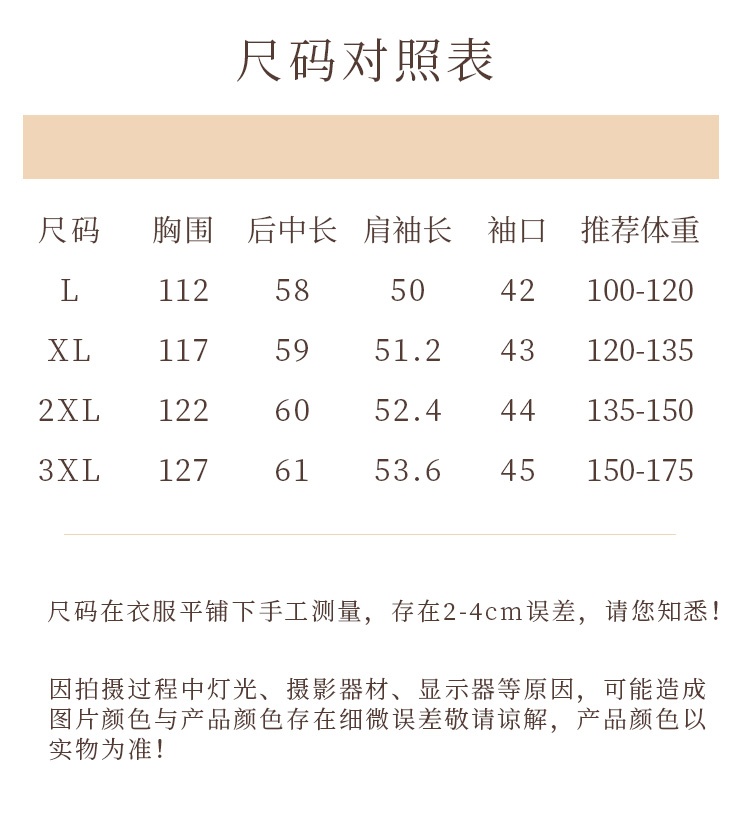 尺码对照表

| 尺码 | 胸围 | 后中长 | 肩袖长 | 袖口 | 推荐体重 |
|---|---|---|---|---|---|
| L | 112 | 58 | 50 | 42 | 100-120 |
| XL | 117 | 59 | 51.2 | 43 | 120-135 |
| 2XL | 122 | 60 | 52.4 | 44 | 135-150 |
| 3XL | 127 | 61 | 53.6 | 45 | 150-175 |

尺码在衣服平铺下手工测量，存在2-4cm误差，请您知悉！

因拍摄过程中灯光、摄影器材、显示器等原因，可能造成图片颜色与产品颜色存在细微误差敬请谅解，产品颜色以实物为准！